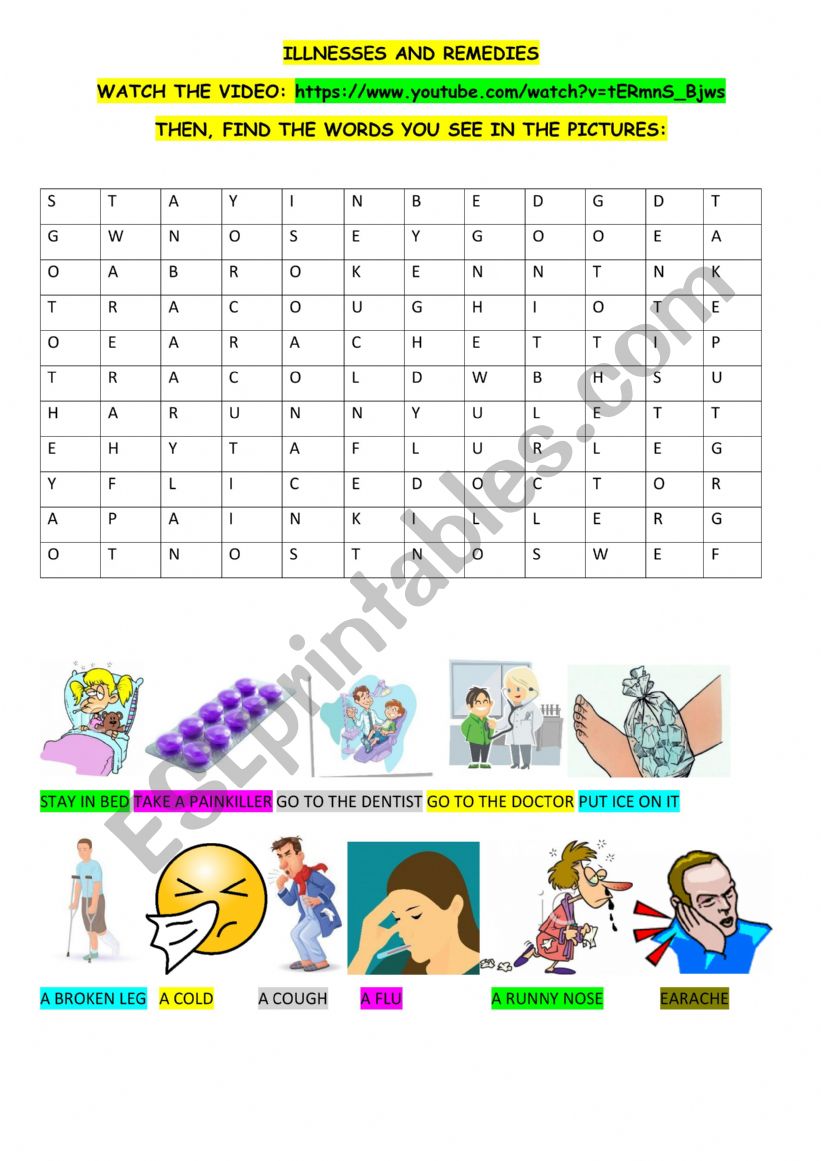 ILLNESSES AND REMEDIES

WATCH THE VIDEO: https://www.youtube.com/watch?v=tERmnS_Bjws

THEN, FIND THE WORDS YOU SEE IN THE PICTURES:

| S | T | A | Y | I | N | B | E | D | G | D | T |
|---|---|---|---|---|---|---|---|---|---|---|---|
| G | W | N | O | S | E | Y | G | O | O | E | A |
| O | A | B | R | O | K | E | N | N | T | N | K |
| T | R | A | C | O | U | G | H | I | O | T | E |
| O | E | A | R | A | C | H | E | T | T | I | P |
| T | R | A | C | O | L | D | W | B | H | S | U |
| H | A | R | U | N | N | Y | U | L | E | T | T |
| E | H | Y | T | A | F | L | U | R | L | E | G |
| Y | F | L | I | C | E | D | O | C | T | O | R |
| A | P | A | I | N | K | I | L | L | E | R | G |
| O | T | N | O | S | T | N | O | S | W | E | F |

ESLprintables.com

STAY IN BED TAKE A PAINKILLER GO TO THE DENTIST GO TO THE DOCTOR PUT ICE ON IT

A BROKEN LEG A COLD A COUGH A FLU A RUNNY NOSE EARACHE